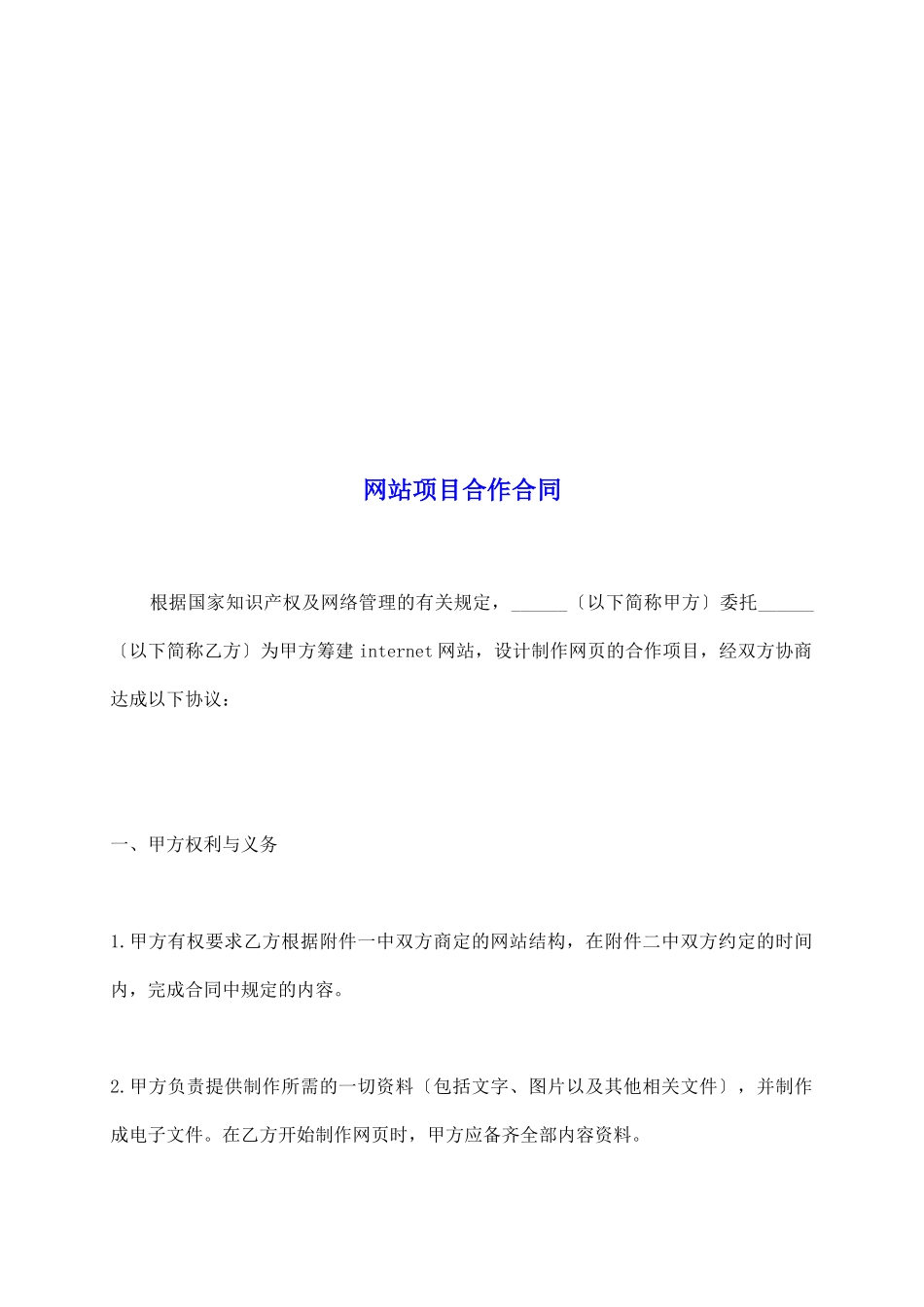 网站项目合作合同

根据国家知识产权及网络管理的有关规定，______〔以下简称甲方〕委托______〔以下简称乙方〕为甲方筹建internet网站，设计制作网页的合作项目，经双方协商达成以下协议：

一、甲方权利与义务

1.甲方有权要求乙方根据附件一中双方商定的网站结构，在附件二中双方约定的时间内，完成合同中规定的内容。

2.甲方负责提供制作所需的一切资料〔包括文字、图片以及其他相关文件〕，并制作成电子文件。在乙方开始制作网页时，甲方应备齐全部内容资料。